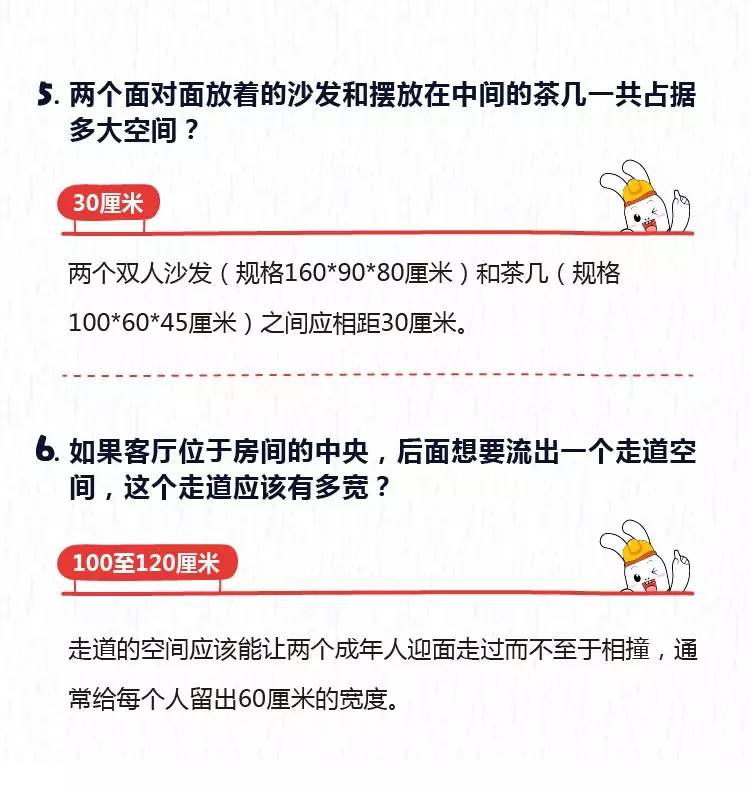 5.两个面对面放着的沙发和摆放在中间的茶几一共占据多大空间？

30厘米

两个双人沙发（规格160*90*80厘米）和茶几（规格100*60*45厘米）之间应相距30厘米。

6.如果客厅位于房间的中央，后面想要流出一个走道空间，这个走道应该有多宽？

100至120厘米

走道的空间应该能让两个成年人迎面走过而不至于相撞，通常给每个人留出60厘米的宽度。